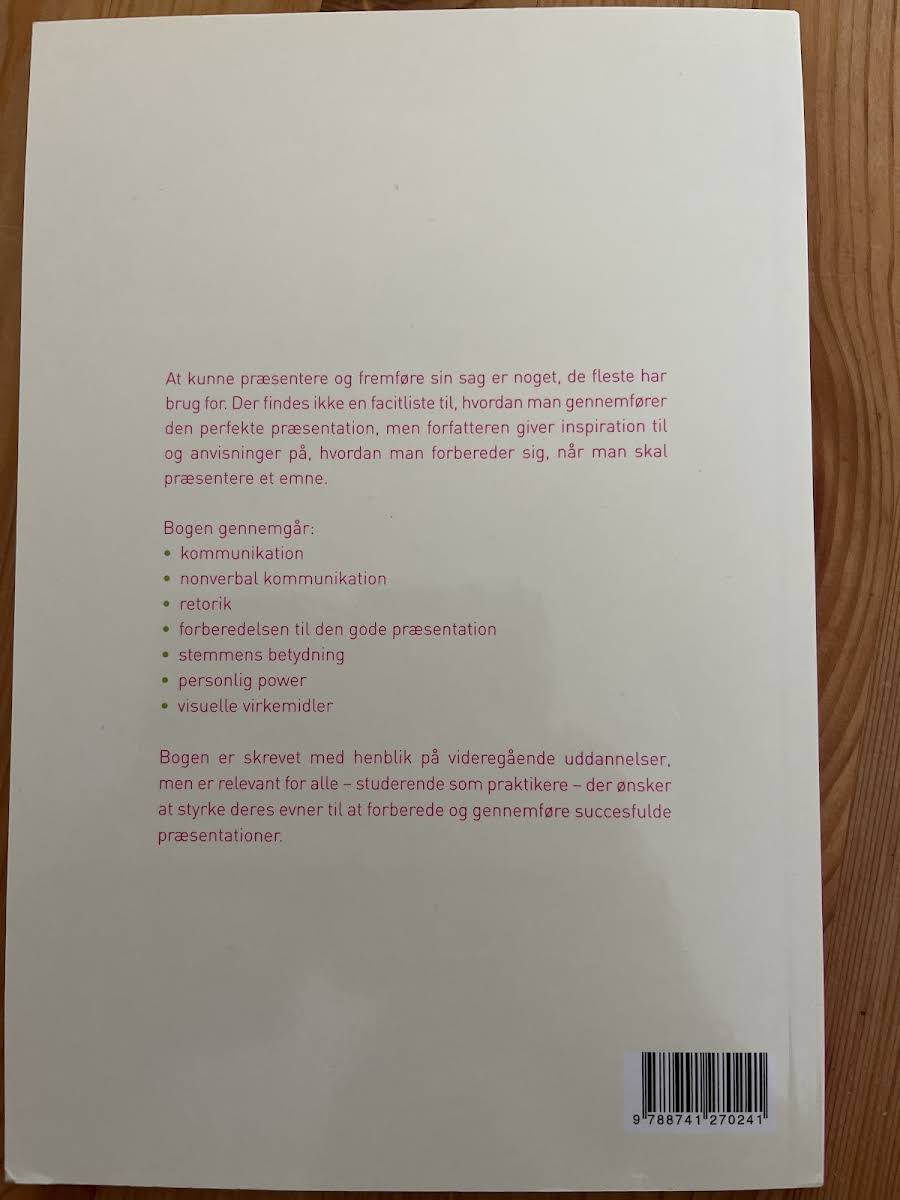 At kunne præsentere og fremføre sin sag er noget, de fleste har brug for. Der findes ikke en facitliste til, hvordan man gennemfører den perfekte præsentation, men forfatteren giver inspiration til og anvisninger på, hvordan man forbereder sig, når man skal præsentere et emne.

Bogen gennemgår:
• kommunikation
• nonverbal kommunikation
• retorik
• forberedelsen til den gode præsentation
• stemmens betydning
• personlig power
• visuelle virkemidler

Bogen er skrevet med henblik på videregående uddannelser, men er relevant for alle – studerende som praktikere – der ønsker at styrke deres evner til at forberede og gennemføre succesfulde præsentationer.

9 788741 270241